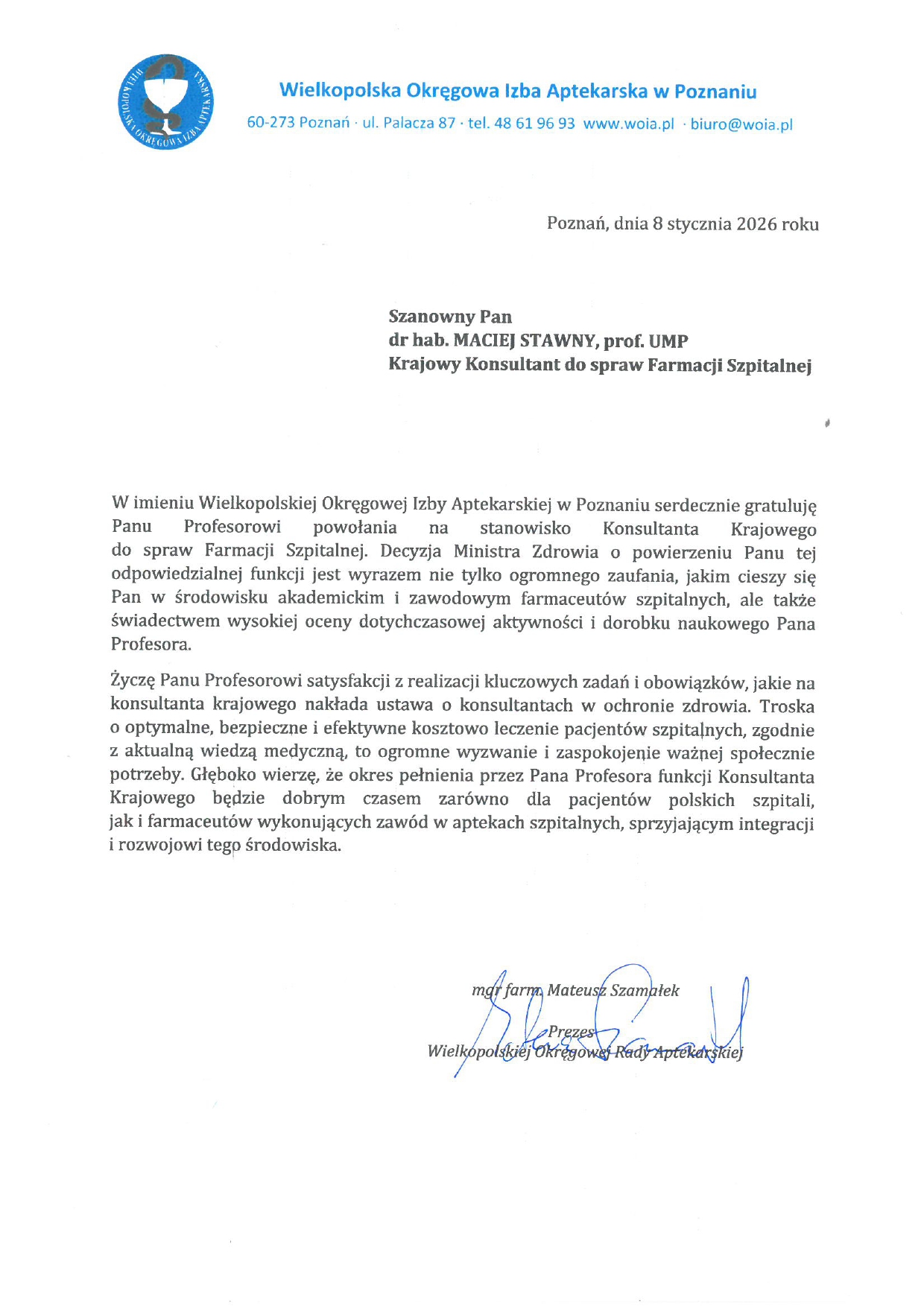 WIELKOPOLSKA OKRĘGOWA IZBA APTEKARSKA

Wielkopolska Okręgowa Izba Aptekarska w Poznaniu

60-273 Poznań · ul. Palacza 87 · tel. 48 61 96 93 www.woia.pl · biuro@woia.pl

Poznań, dnia 8 stycznia 2026 roku

Szanowny Pan
dr hab. MACIEJ STAWNY, prof. UMP
Krajowy Konsultant do spraw Farmacji Szpitalnej

W imieniu Wielkopolskiej Okręgowej Izby Aptekarskiej w Poznaniu serdecznie gratuluję Panu Profesorowi powołania na stanowisko Konsultanta Krajowego do spraw Farmacji Szpitalnej. Decyzja Ministra Zdrowia o powierzeniu Panu tej odpowiedzialnej funkcji jest wyrazem nie tylko ogromnego zaufania, jakim cieszy się Pan w środowisku akademickim i zawodowym farmaceutów szpitalnych, ale także świadectwem wysokiej oceny dotychczasowej aktywności i dorobku naukowego Pana Profesora.

Życzę Panu Profesorowi satysfakcji z realizacji kluczowych zadań i obowiązków, jakie na konsultanta krajowego nakłada ustawa o konsultantach w ochronie zdrowia. Troska o optymalne, bezpieczne i efektywne kosztowo leczenie pacjentów szpitalnych, zgodnie z aktualną wiedzą medyczną, to ogromne wyzwanie i zaspokojenie ważnej społecznie potrzeby. Głęboko wierzę, że okres pełnienia przez Pana Profesora funkcji Konsultanta Krajowego będzie dobrym czasem zarówno dla pacjentów polskich szpitali, jak i farmaceutów wykonujących zawód w aptekach szpitalnych, sprzyjającym integracji i rozwojowi tego środowiska.

mgr farm. Mateusz Szamałek
Prezes
Wielkopolskiej Okręgowej Rady Aptekarskiej